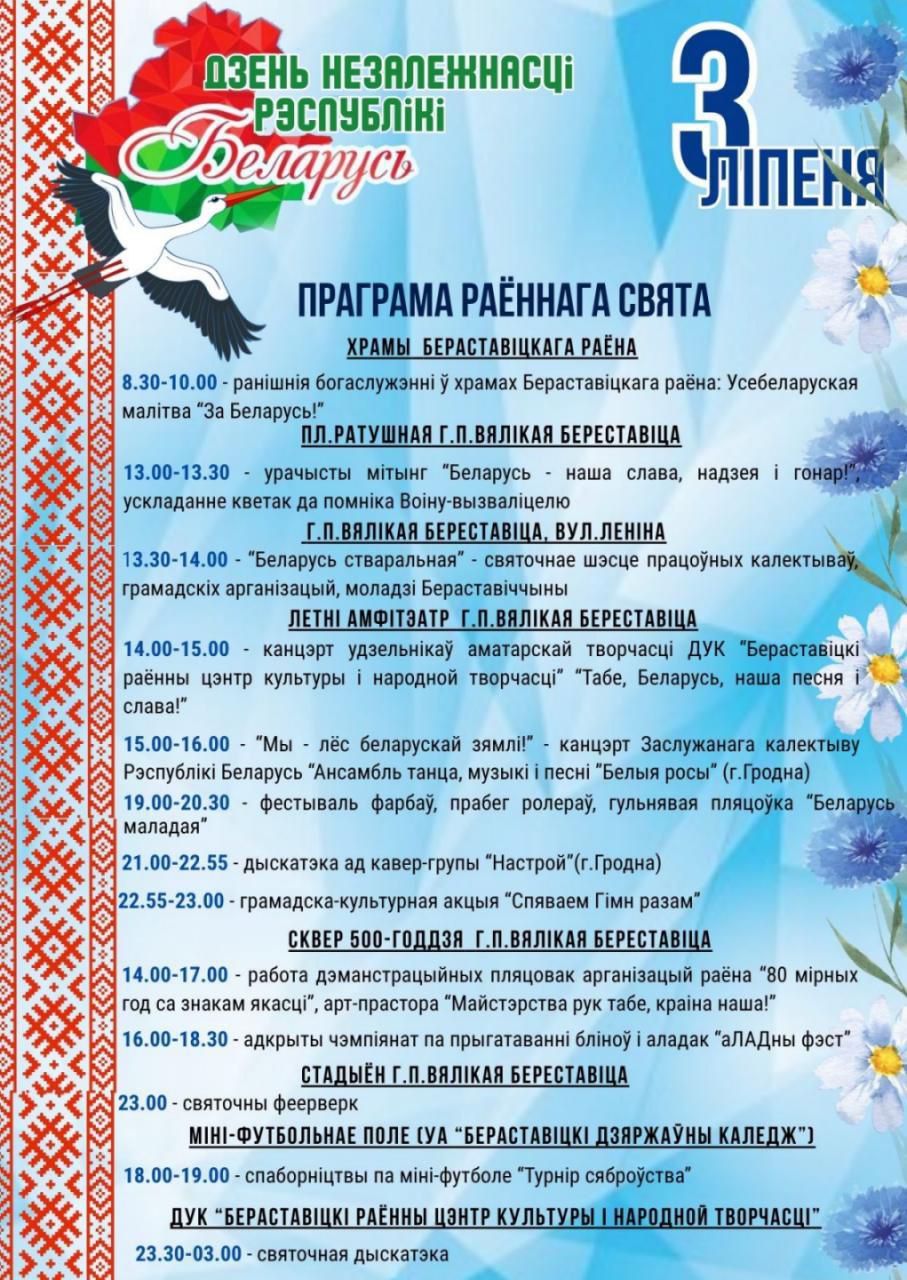 ДЗЕНЬ НЕЗАЛЕЖНАСЦІ РЭСПУБЛІКІ
Беларусь

3 ЛІПЕНЯ

ПРАГРАМА РАЁННАГА СВЯТА

ХРАМЫ БЕРАСТАВІЦКАГА РАЁНА

8.30-10.00 - ранішнія богаслужэнні ў храмах Бераставіцкага раёна: Усебеларуская малітва "За Беларусь!"

ПЛ.РАТУШНАЯ Г.П.ВЯЛІКАЯ БЕРЕСТАВІЦА

13.00-13.30 - урачысты мітынг "Беларусь - наша слава, надзея і гонар!", ускладанне кветак да помніка Воіну-вызваліцелю

Г.П.ВЯЛІКАЯ БЕРЕСТАВІЦА, ВУЛ.ЛЕНІНА

13.30-14.00 - "Беларусь стваральная" - святочнае шэсце працоўных калектываў, грамадскіх арганізацый, моладзі Бераставіччыны

ЛЕТНІ АМФІТЭАТР Г.П.ВЯЛІКАЯ БЕРЕСТАВІЦА

14.00-15.00 - канцэрт удзельнікаў аматарскай творчасці ДУК "Бераставіцкі раённы цэнтр культуры і народной творчасці" "Табе, Беларусь, наша песня і слава!"

15.00-16.00 - "Мы - лёс беларускай зямлі!" - канцэрт Заслужанага калектыву Рэспублікі Беларусь "Ансамбль танца, музыкі і песні "Белыя росы" (г.Гродна)

19.00-20.30 - фестываль фарбаў, прабег ролераў, гульнявая пляцоўка "Беларусь маладая"

21.00-22.55 - дыскатэка ад кавер-групы "Настрой"(г.Гродна)

22.55-23.00 - грамадска-культурная акцыя "Спяваем Гімн разам"

СКВЕР 500-ГОДДЗЯ Г.П.ВЯЛІКАЯ БЕРЕСТАВІЦА

14.00-17.00 - работа дэманстрацыйных пляцовак арганізацый раёна "80 мірных год са знакам якасці", арт-прастора "Майстэрства рук табе, краіна наша!"

16.00-18.30 - адкрыты чэмпіянат па прыгатаванні бліноў і аладак "аЛАДны фэст"

СТАДЫЁН Г.П.ВЯЛІКАЯ БЕРЕСТАВІЦА

23.00 - святочны феерверк

МІНІ-ФУТБОЛЬНАЕ ПОЛЕ (УА "БЕРАСТАВІЦКІ ДЗЯРЖАЎНЫ КАЛЕДЖ")

18.00-19.00 - спаборніцтвы па міні-футболе "Турнір сяброўства"

ДУК "БЕРАСТАВІЦКІ РАЁННЫ ЦЭНТР КУЛЬТУРЫ І НАРОДНОЙ ТВОРЧАСЦІ"

23.30-03.00 - святочная дыскатэка